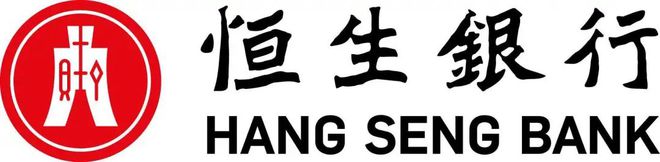 恒生銀行
HANG SENG BANK